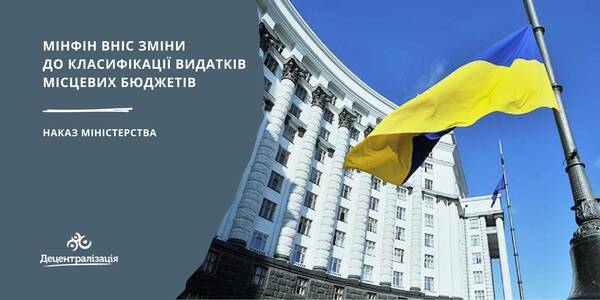 МІНФІН ВНІС ЗМІНИ ДО КЛАСИФІКАЦІЇ ВИДАТКІВ МІСЦЕВИХ БЮДЖЕТІВ

НАКАЗ МІНІСТЕРСТВА

Децентралізація